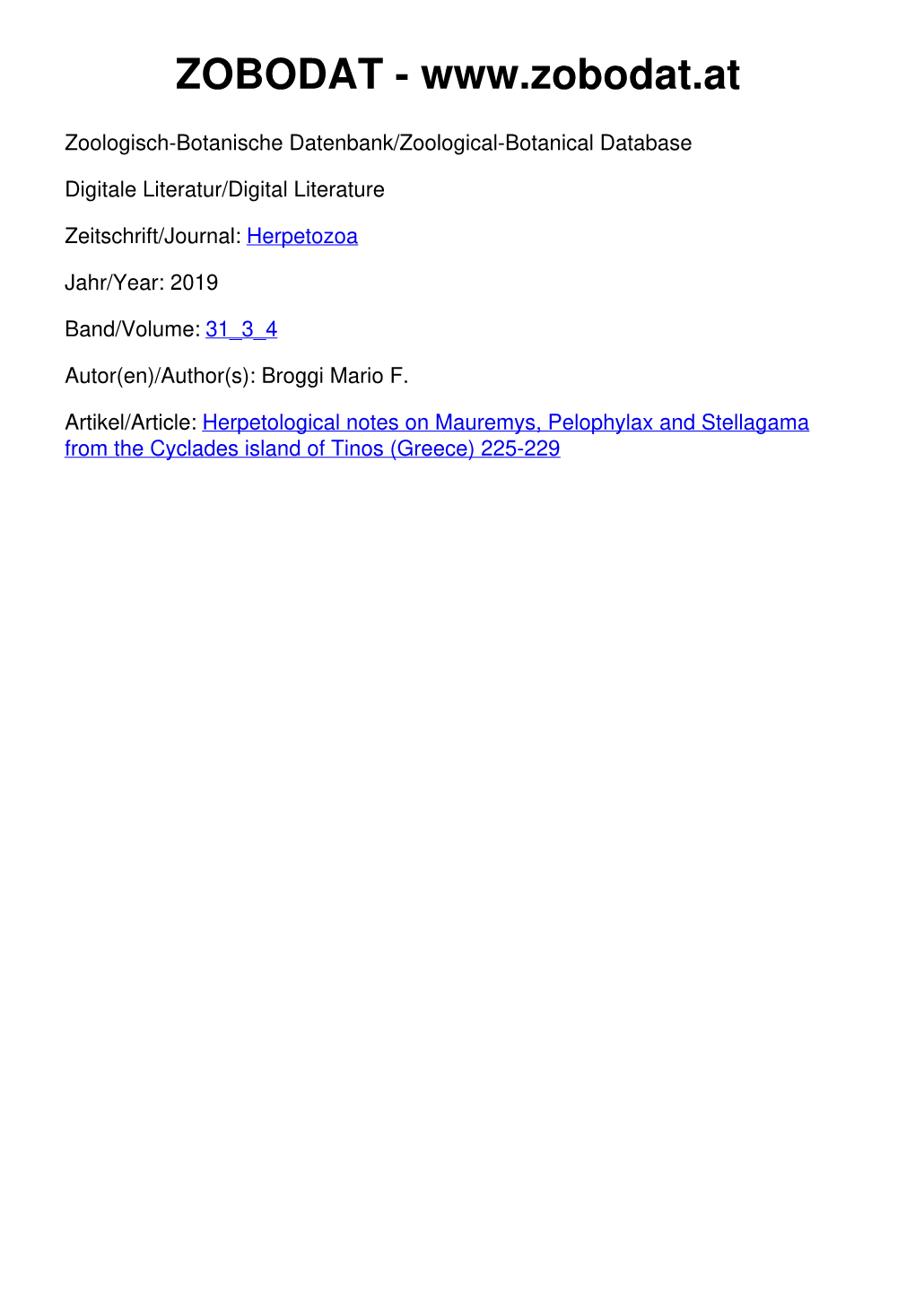 ZOBODAT - www.zobodat.at

Zoologisch-Botanische Datenbank/Zoological-Botanical Database

Digitale Literatur/Digital Literature

Zeitschrift/Journal: Herpetozoa

Jahr/Year: 2019

Band/Volume: 31_3_4

Autor(en)/Author(s): Broggi Mario F.

Artikel/Article: Herpetological notes on Mauremys, Pelophylax and Stellagama from the Cyclades island of Tinos (Greece) 225-229